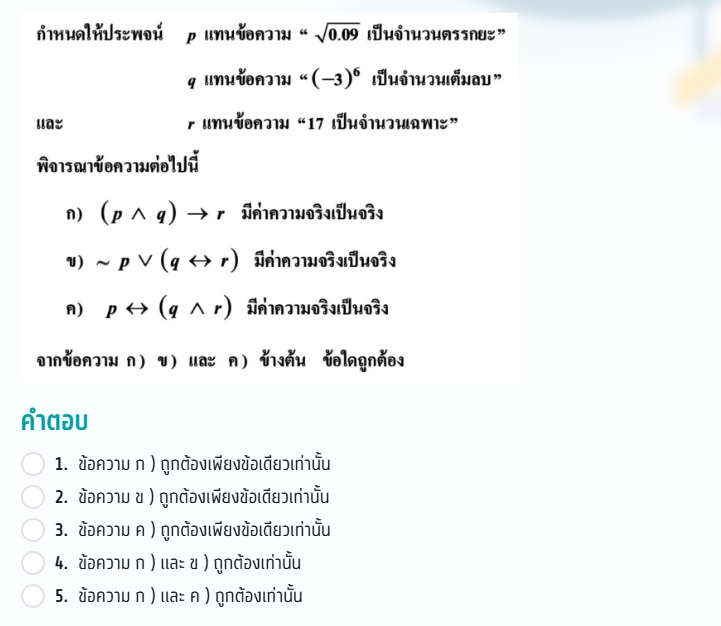 กำหนดให้ประพจน์ $p$ แทนข้อความ “ $\sqrt{0.09}$ เป็นจำนวนตรรกยะ”

$q$ แทนข้อความ “ $(-3)^6$ เป็นจำนวนเต็มลบ”

และ $r$ แทนข้อความ “17 เป็นจำนวนเฉพาะ”

พิจารณาข้อความต่อไปนี้

ก) $(p \wedge q) \rightarrow r$ มีค่าความจริงเป็นจริง

ข) $\sim p \vee (q \leftrightarrow r)$ มีค่าความจริงเป็นจริง

ค) $p \leftrightarrow (q \wedge r)$ มีค่าความจริงเป็นจริง

จากข้อความ ก) ข) และ ค) ข้างต้น ข้อใดถูกต้อง

คำตอบ

1. ข้อความ ก ) ถูกต้องเพียงข้อเดียวเท่านั้น
2. ข้อความ ข ) ถูกต้องเพียงข้อเดียวเท่านั้น
3. ข้อความ ค ) ถูกต้องเพียงข้อเดียวเท่านั้น
4. ข้อความ ก ) และ ข ) ถูกต้องเท่านั้น
5. ข้อความ ก ) และ ค ) ถูกต้องเท่านั้น